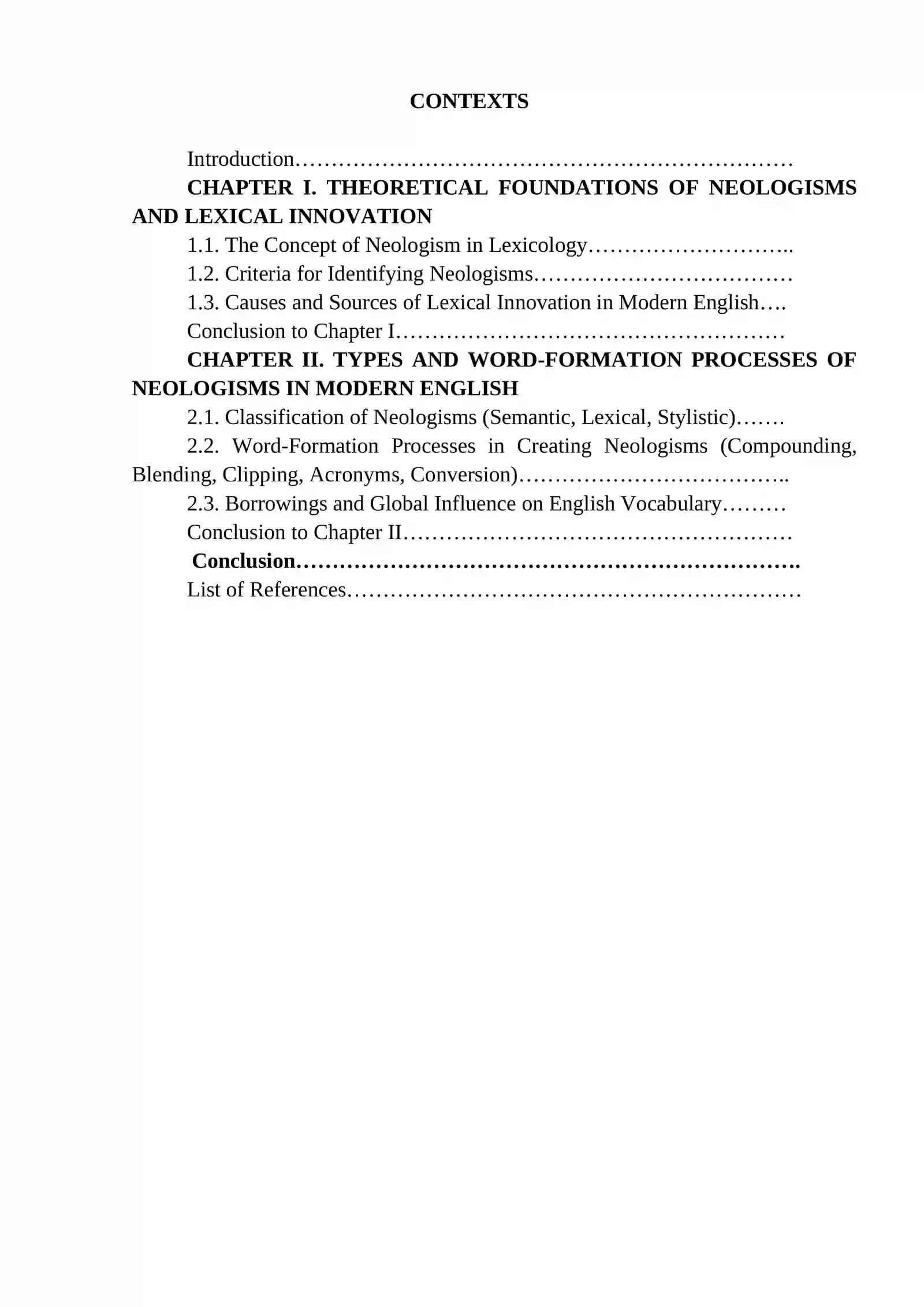 CONTEXTS

Introduction

CHAPTER I. THEORETICAL FOUNDATIONS OF NEOLOGISMS AND LEXICAL INNOVATION

1.1. The Concept of Neologism in Lexicology

1.2. Criteria for Identifying Neologisms

1.3. Causes and Sources of Lexical Innovation in Modern English

Conclusion to Chapter I

CHAPTER II. TYPES AND WORD-FORMATION PROCESSES OF NEOLOGISMS IN MODERN ENGLISH

2.1. Classification of Neologisms (Semantic, Lexical, Stylistic)

2.2. Word-Formation Processes in Creating Neologisms (Compounding, Blending, Clipping, Acronyms, Conversion)

2.3. Borrowings and Global Influence on English Vocabulary

Conclusion to Chapter II

Conclusion

List of References